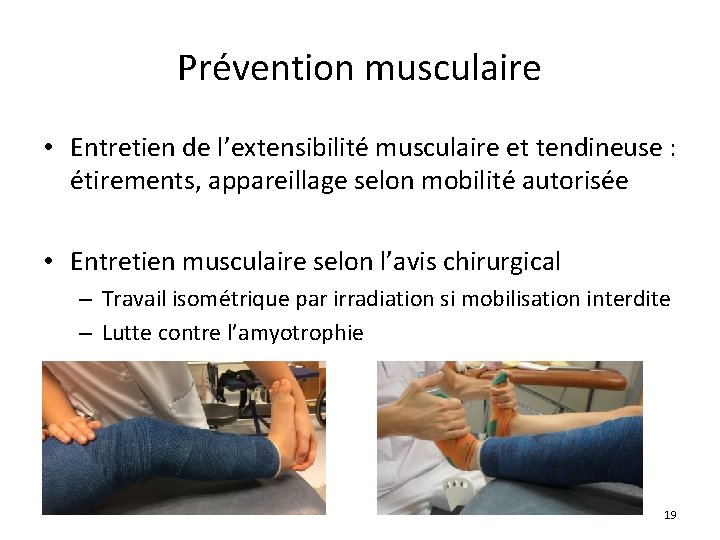 Prévention musculaire

• Entretien de l'extensibilité musculaire et tendineuse : étirements, appareillage selon mobilité autorisée

• Entretien musculaire selon l'avis chirurgical
– Travail isométrique par irradiation si mobilisation interdite
– Lutte contre l'amyotrophie

19